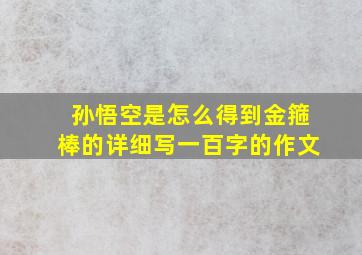 孙悟空是怎么得到金箍棒的详细写一百字的作文